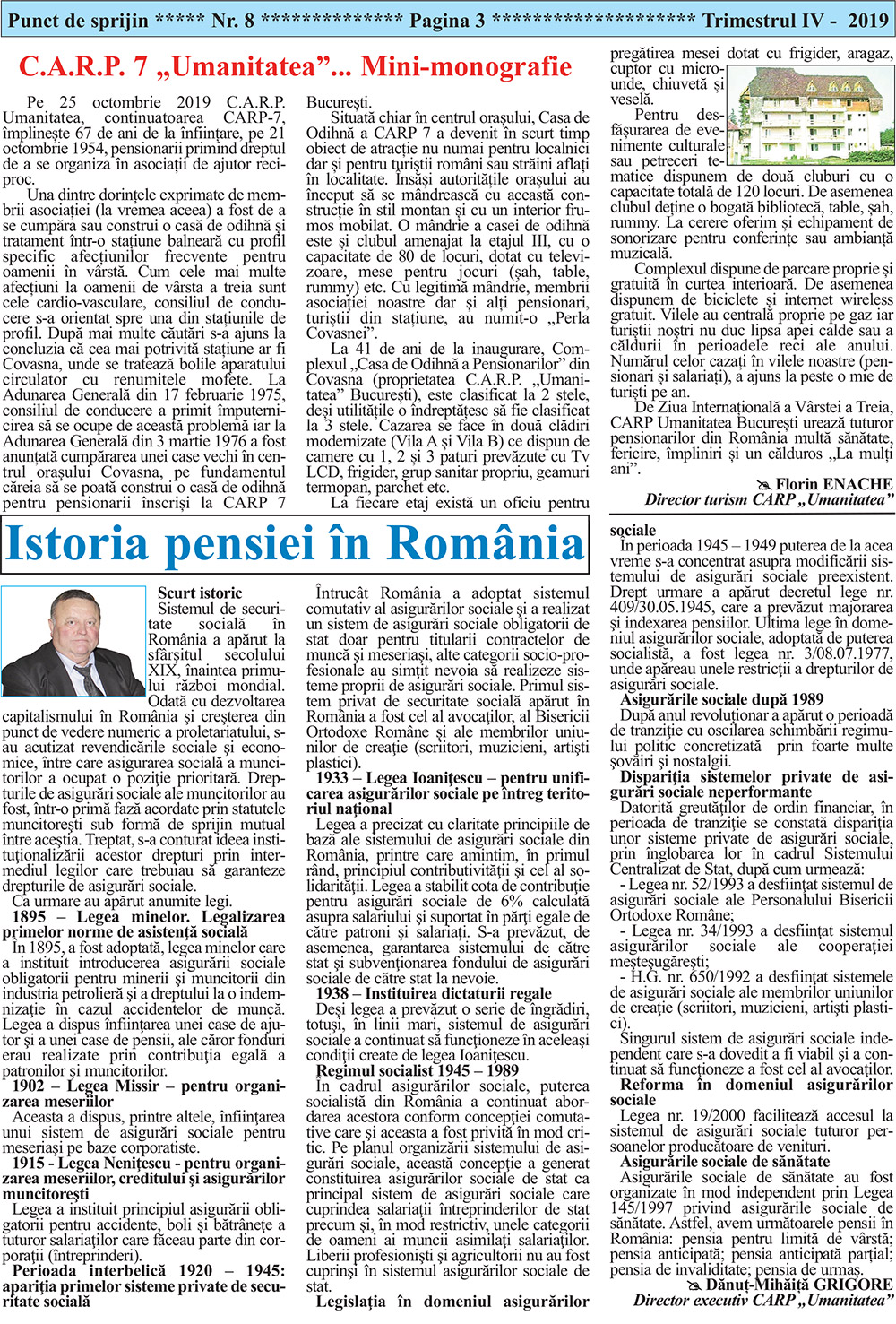 Punct de sprijin ***** Nr. 8 ************* Pagina 3 ****************** Trimestrul IV - 2019

C.A.R.P. 7 „Umanitatea”... Mini-monografie

Pe 25 octombrie 2019 C.A.R.P. Umanitatea, continuatoarea CARP-7, împlinește 67 de ani de la înființare, pe 21 octombrie 1954, pensionarii primind dreptul de a se organiza în asociații de ajutor reciproc.

Una dintre dorințele exprimate de membrii asociației (la vremea aceea) a fost de a se cumpăra sau construi o casă de odihnă și tratament într-o stațiune balneară cu profil specific afecțiunilor frecvente pentru oamenii în vârstă. Cum cele mai multe afecțiuni la oamenii de vârsta a treia sunt cele cardio-vasculare, consiliul de conducere s-a orientat spre una din stațiunile de profil. După mai multe căutări s-a ajuns la concluzia că cea mai potrivită stațiune ar fi Covasna, unde se tratează bolile aparatului circulator cu renumitele mofete. La Adunarea Generală din 17 februarie 1975, consiliul de conducere a primit împuternicirea să se ocupe de această problemă iar la Adunarea Generală din 3 martie 1976 a fost anunțată cumpărarea unei case vechi în centrul orașului Covasna, pe fundamentul căreia să se poată construi o casă de odihnă pentru pensionarii înscriși la CARP 7 București.

Situată chiar în centrul orașului, Casa de Odihnă a CARP 7 a devenit în scurt timp obiect de atracție nu numai pentru localnici dar și pentru turiștii români sau străini aflați în localitate. Însăși autoritățile orașului au început să se mândrească cu această construcție în stil montan și cu un interior frumos mobilat. O mândrie a casei de odihnă este și clubul amenajat la etajul III, cu o capacitate de 80 de locuri, dotat cu televizoare, mese pentru jocuri (șah, table, rummy) etc. Cu legitimă mândrie, membrii asociației noastre dar și alți pensionari, turiștii din stațiune, au numit-o „Perla Covasnei”.

La 41 de ani de la inaugurare, Complexul „Casa de Odihnă a Pensionarilor” din Covasna (proprietatea C.A.R.P. „Umanitatea” București), este clasificat la 2 stele, deși utilitățile o îndreptățesc să fie clasificat la 3 stele. Cazarea se face în două clădiri modernizate (Vila A și Vila B) ce dispun de camere cu 1, 2 și 3 paturi prevăzute cu Tv LCD, frigider, grup sanitar propriu, geamuri termopan, parchet etc.

La fiecare etaj există un oficiu pentru pregătirea mesei dotat cu frigider, aragaz, cuptor cu microunde, chiuvetă și veselă.

Pentru desfășurarea de evenimente culturale sau petreceri tematice dispunem de două cluburi cu o capacitate totală de 120 locuri. De asemenea clubul deține o bogată bibliotecă, table, șah, rummy. La cerere oferim și echipament de sonorizare pentru conferințe sau ambianță muzicală.

Complexul dispune de parcare proprie și gratuită în curtea interioară. De asemenea dispunem de biciclete și internet wireless gratuit. Vilele au centrală proprie pe gaz iar turiștii noștri nu duc lipsa apei calde sau a căldurii în perioadele reci ale anului. Numărul celor cazați în vilele noastre (pensionari și salariați), a ajuns la peste o mie de turiști pe an.

De Ziua Internațională a Vârstei a Treia, CARP Umanitatea București urează tuturor pensionarilor din România multă sănătate, fericire, împliniri și un călduros „La mulți ani”.

Florin ENACHE
Director turism CARP „Umanitatea”

Istoria pensiei în România

Scurt istoric
Sistemul de securitate socială în România a apărut la sfârșitul secolului XIX, înaintea primului război mondial. Odată cu dezvoltarea capitalismului în România și creșterea din punct de vedere numeric a proletariatului, s-au acutizat revendicările sociale și economice, între care asigurarea socială a muncitorilor a ocupat o poziție prioritară. Drepturile de asigurări sociale ale muncitorilor au fost, într-o primă fază acordate prin statutele muncitorești sub formă de sprijin mutual între aceștia. Treptat, s-a conturat ideea instituționalizării acestor drepturi prin intermediul legilor care trebuiau să garanteze drepturile de asigurări sociale.

Ca urmare au apărut anumite legi.

1895 – Legea minelor. Legalizarea primelor norme de asistență socială
În 1895, a fost adoptată, legea minelor care a instituit introducerea asigurării sociale obligatorii pentru minerii și muncitorii din industria petrolieră și a dreptului la o indemnizație în cazul accidentelor de muncă. Legea a dispus înființarea unei case de ajutor și a unei case de pensii, ale căror fonduri erau realizate prin contribuția egală a patronilor și muncitorilor.

1902 – Legea Missir – pentru organizarea meseriilor
Aceasta a dispus, printre altele, înființarea unui sistem de asigurări sociale pentru meseriași pe baze corporatiste.

1915 - Legea Nenițescu - pentru organizarea meseriilor, creditului și asigurărilor muncitorești
Legea a instituit principiul asigurării obligatorii pentru accidente, boli și bătrânețe a tuturor salariaților care făceau parte din corporații (întreprinderi).

Perioada interbelică 1920 – 1945: apariția primelor sisteme private de securitate socială
Întrucât România a adoptat sistemul comutativ al asigurărilor sociale și a realizat un sistem de asigurări sociale obligatorii de stat doar pentru titularii contractelor de muncă și meseriași, alte categorii socio-profesionale au simțit nevoia să realizeze sisteme proprii de asigurări sociale. Primul sistem privat de securitate socială apărut în România a fost cel al avocaților, al Bisericii Ortodoxe Române și ale membrilor uniunilor de creație (scriitori, muzicieni, artiști plastici).

1933 – Legea Ioanițescu – pentru unificarea asigurărilor sociale pe întreg teritoriul național
Legea a precizat cu claritate principiile de bază ale sistemului de asigurări sociale din România, printre care amintim, în primul rând, principiul contributivității și cel al solidarității. Legea a stabilit cota de contribuție pentru asigurări sociale de 6% calculată asupra salariului și suportat în părți egale de către patroni și salariați. S-a prevăzut, de asemenea, garantarea sistemului de către stat și subvenționarea fondului de asigurări sociale de către stat la nevoie.

1938 – Instituirea dictaturii regale
Deși legea a prevăzut o serie de îngrădiri, totuși, în linii mari, sistemul de asigurări sociale a continuat să funcționeze în aceleași condiții create de legea Ioanițescu.

Regimul socialist 1945 – 1989
În cadrul asigurărilor sociale, puterea socialistă din România a continuat abordarea acestora conform concepției comutative care și aceasta a fost privită în mod critic. Pe planul organizării sistemului de asigurări sociale, această concepție a generat constituirea asigurărilor sociale de stat ca principal sistem de asigurări sociale care cuprindea salariații întreprinderilor de stat precum și, în mod restrictiv, unele categorii de oameni ai muncii asimilați salariaților. Liberii profesioniști și agricultorii nu au fost cuprinși în sistemul asigurărilor sociale de stat.

Legislația în domeniul asigurărilor sociale
În perioada 1945 – 1949 puterea de la acea vreme s-a concentrat asupra modificării sistemului de asigurări sociale preexistent. Drept urmare a apărut decretul lege nr. 409/30.05.1945, care a prevăzut majorarea și indexarea pensiilor. Ultima lege în domeniul asigurărilor sociale, adoptată de puterea socialistă, a fost legea nr. 3/08.07.1977, unde apăreau unele restricții a drepturilor de asigurări sociale.

Asigurările sociale după 1989
După anul revoluționar a apărut o perioadă de tranziție cu oscilarea schimbării regimului politic concretizată prin foarte multe șovăiri și nostalgii.

Dispariția sistemelor private de asigurări sociale neperformante
Datorită greutăților de ordin financiar, în perioada de tranziție se constată dispariția unor sisteme private de asigurări sociale, prin înglobarea lor în cadrul Sistemului Centralizat de Stat, după cum urmează:
- Legea nr. 52/1993 a desființat sistemul de asigurări sociale ale Personalului Bisericii Ortodoxe Române;
- Legea nr. 34/1993 a desființat sistemul asigurărilor sociale ale cooperației meșteșugărești;
- H.G. nr. 650/1992 a desființat sistemele de asigurări sociale ale membrilor uniunilor de creație (scriitori, muzicieni, artiști plastici).

Singurul sistem de asigurări sociale independent care s-a dovedit a fi viabil și a continuat să funcționeze a fost cel al avocaților.

Reforma în domeniul asigurărilor sociale
Legea nr. 19/2000 facilitează accesul la sistemul de asigurări sociale tuturor persoanelor producătoare de venituri.

Asigurările sociale de sănătate
Asigurările sociale de sănătate au fost organizate în mod independent prin Legea 145/1997 privind asigurările sociale de sănătate. Astfel, avem următoarele pensii în România: pensia pentru limită de vârstă; pensia anticipată; pensia anticipată parțial; pensia de invaliditate; pensia de urmaș.

Dănuț-Mihăiță GRIGORE
Director executiv CARP „Umanitatea”